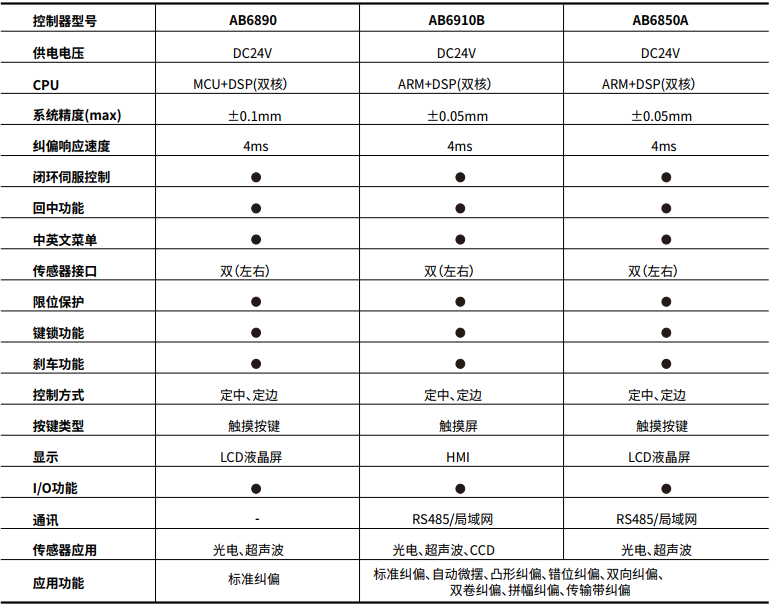 | 控制器型号 | AB6890 | AB6910B | AB6850A |
|---|---|---|---|
| 供电电压 | DC24V | DC24V | DC24V |
| CPU | MCU+DSP(双核) | ARM+DSP(双核) | ARM+DSP(双核) |
| 系统精度(max) | ±0.1mm | ±0.05mm | ±0.05mm |
| 纠偏响应速度 | 4ms | 4ms | 4ms |
| 闭环伺服控制 | ● | ● | ● |
| 回中功能 | ● | ● | ● |
| 中英文菜单 | ● | ● | ● |
| 传感器接口 | 双(左右) | 双(左右) | 双(左右) |
| 限位保护 | ● | ● | ● |
| 键锁功能 | ● | ● | ● |
| 刹车功能 | ● | ● | ● |
| 控制方式 | 定中、定边 | 定中、定边 | 定中、定边 |
| 按键类型 | 触摸按键 | 触摸屏 | 触摸按键 |
| 显示 | LCD液晶屏 | HMI | LCD液晶屏 |
| I/O功能 | ● | ● | ● |
| 通讯 | - | RS485/局域网 | RS485/局域网 |
| 传感器应用 | 光电、超声波 | 光电、超声波、CCD | 光电、超声波 |
| 应用功能 | 标准纠偏 | 标准纠偏、自动微摆、凸形纠偏、错位纠偏、双向纠偏、双卷纠偏、拼幅纠偏、传输带纠偏 | |